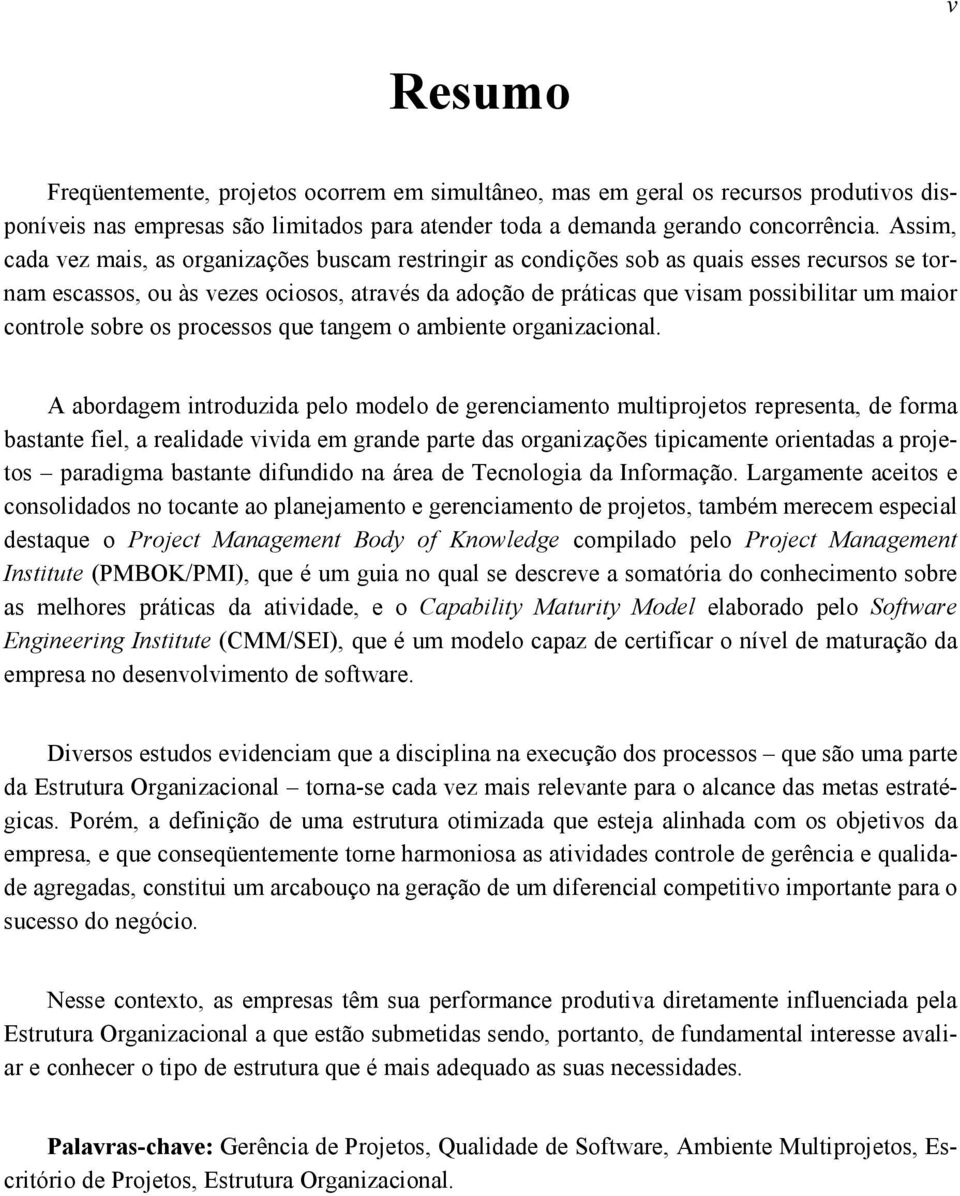 v

Resumo

Freqüentemente, projetos ocorrem em simultâneo, mas em geral os recursos produtivos disponíveis nas empresas são limitados para atender toda a demanda gerando concorrência. Assim, cada vez mais, as organizações buscam restringir as condições sob as quais esses recursos se tornam escassos, ou às vezes ociosos, através da adoção de práticas que visam possibilitar um maior controle sobre os processos que tangem o ambiente organizacional.

A abordagem introduzida pelo modelo de gerenciamento multiprojetos representa, de forma bastante fiel, a realidade vivida em grande parte das organizações tipicamente orientadas a projetos – paradigma bastante difundido na área de Tecnologia da Informação. Largamente aceitos e consolidados no tocante ao planejamento e gerenciamento de projetos, também merecem especial destaque o Project Management Body of Knowledge compilado pelo Project Management Institute (PMBOK/PMI), que é um guia no qual se descreve a somatória do conhecimento sobre as melhores práticas da atividade, e o Capability Maturity Model elaborado pelo Software Engineering Institute (CMM/SEI), que é um modelo capaz de certificar o nível de maturação da empresa no desenvolvimento de software.

Diversos estudos evidenciam que a disciplina na execução dos processos – que são uma parte da Estrutura Organizacional – torna-se cada vez mais relevante para o alcance das metas estratégicas. Porém, a definição de uma estrutura otimizada que esteja alinhada com os objetivos da empresa, e que conseqüentemente torne harmoniosa as atividades controle de gerência e qualidade agregadas, constitui um arcabouço na geração de um diferencial competitivo importante para o sucesso do negócio.

Nesse contexto, as empresas têm sua performance produtiva diretamente influenciada pela Estrutura Organizacional a que estão submetidas sendo, portanto, de fundamental interesse avaliar e conhecer o tipo de estrutura que é mais adequado as suas necessidades.

Palavras-chave: Gerência de Projetos, Qualidade de Software, Ambiente Multiprojetos, Escritório de Projetos, Estrutura Organizacional.